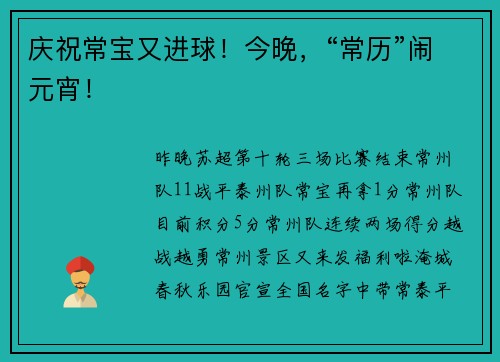 庆祝常宝又进球！今晚，“常历”闹元宵！

昨晚苏超第十轮三场比赛结束常州队11战平泰州队常宝再拿1分常州队目前积分5分常州队连续两场得分越战越勇常州景区又来发福利啦淹城春秋乐园官宣全国名字中带常泰平